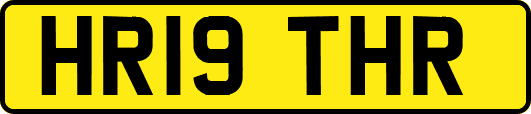 HR19 THR